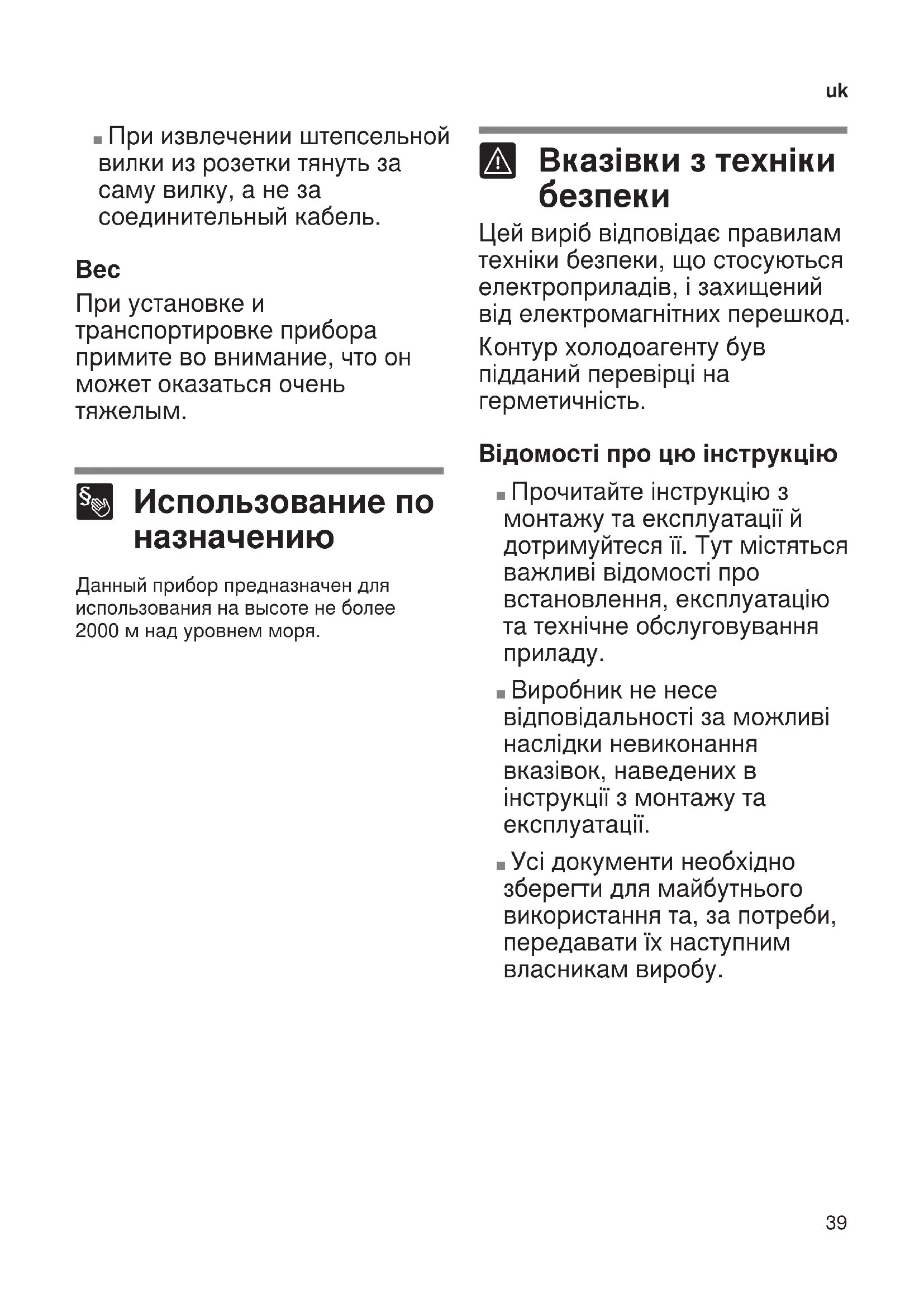 uk

■ При извлечении штепсельной вилки из розетки тянуть за саму вилку, а не за соединительный кабель.

Вес

При установке и транспортировке прибора примите во внимание, что он может оказаться очень тяжелым.

Использование по назначению

Данный прибор предназначен для использования на высоте не более 2000 м над уровнем моря.

Вказівки з техніки безпеки

Цей виріб відповідає правилам техніки безпеки, що стосуються електроприладів, і захищений від електромагнітних перешкод.

Контур холодоагенту був підданий перевірці на герметичність.

Відомості про цю інструкцію

■ Прочитайте інструкцію з монтажу та експлуатації й дотримуйтеся її. Тут містяться важливі відомості про встановлення, експлуатацію та технічне обслуговування приладу.

■ Виробник не несе відповідальності за можливі наслідки невиконання вказівок, наведених в інструкції з монтажу та експлуатації.

■ Усі документи необхідно зберегти для майбутнього використання та, за потреби, передавати їх наступним власникам виробу.

39